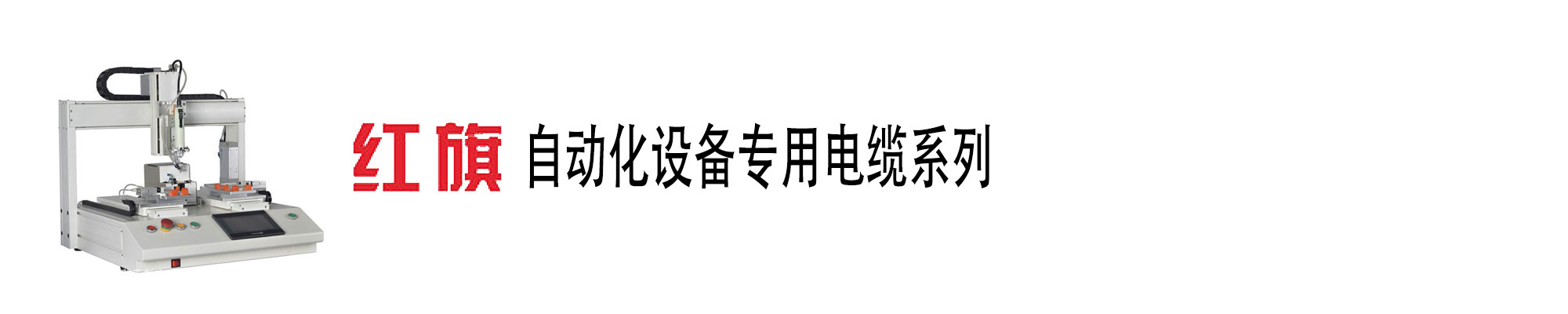 红旗 自动化设备专用电缆系列